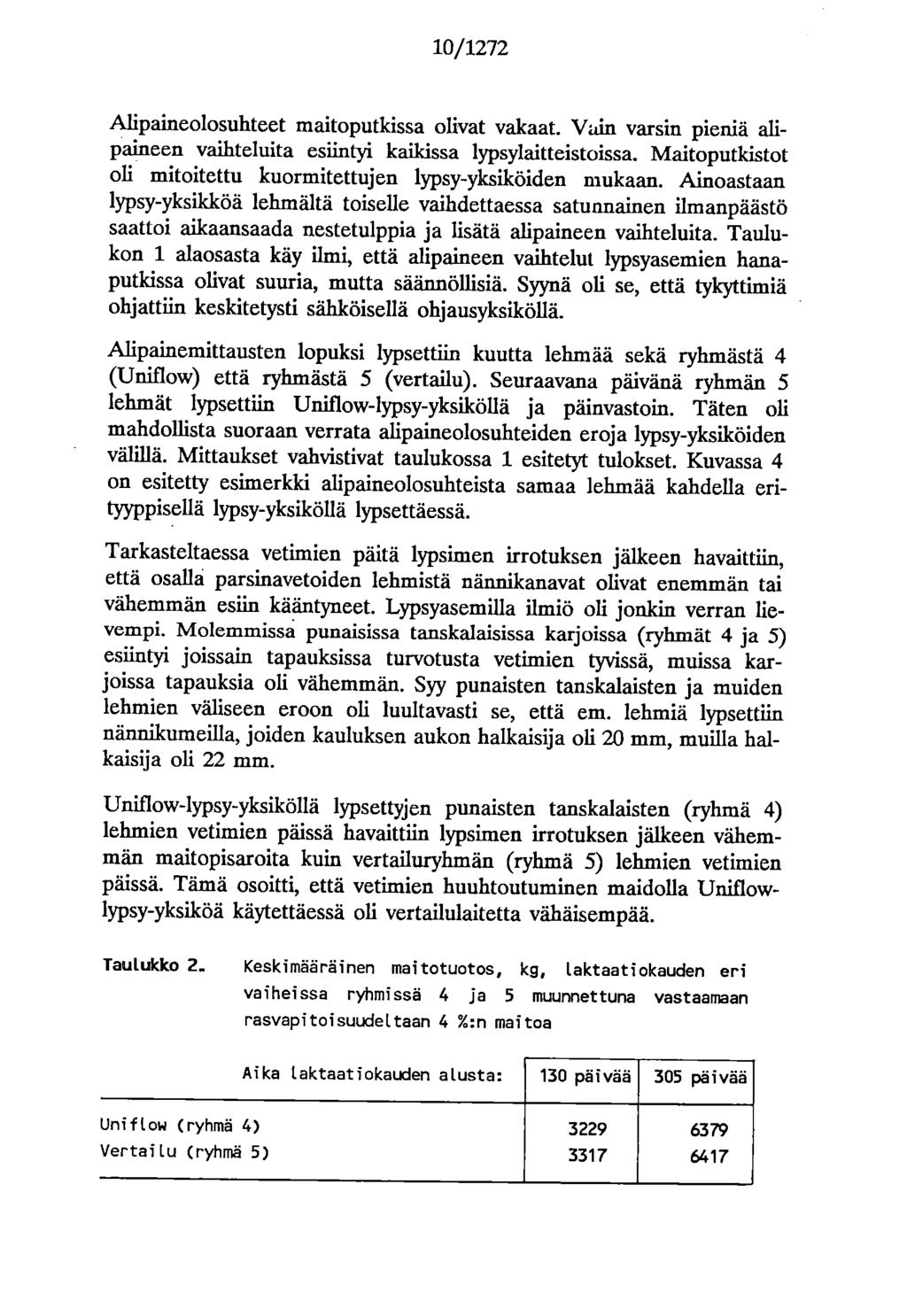 10/1272

Alipaineolosuhteet maitoputkissa olivat vakaat. Vain varsin pieniä alipaineen vaihteluita esiintyi kaikissa lypsylaitteistoissa. Maitoputkistot oli mitoitettu kuormitettujen lypsy-yksiköiden mukaan. Ainoastaan lypsy-yksikköä lehmältä toiselle vaihdettaessa satunnainen ilmanpäästö saattoi aikaansaada nestetulppia ja lisätä alipaineen vaihteluita. Taulukon 1 alaosasta käy ilmi, että alipaineen vaihtelut lypsyasemien hanaputkissa olivat suuria, mutta säännöllisiä. Syynä oli se, että tykyttimiä ohjattiin keskitetysti sähköisellä ohjausyksiköllä.

Alipainemittausten lopuksi lypsettiin kuutta lehmää sekä ryhmästä 4 (Uniflow) että ryhmästä 5 (vertailu). Seuraavana päivänä ryhmän 5 lehmät lypsettiin Uniflow-lypsy-yksiköllä ja päinvastoin. Täten oli mahdollista suoraan verrata alipaineolosuhteiden eroja lypsy-yksiköiden välillä. Mittaukset vahvistivat taulukossa 1 esitetyt tulokset. Kuvassa 4 on esitetty esimerkki alipaineolosuhteista samaa lehmää kahdella erityyppisellä lypsy-yksiköllä lypsettäessä.

Tarkasteltaessa vetimien päitä lypsimen irrotuksen jälkeen havaittiin, että osalla parsinavetoiden lehmistä nännikanavat olivat enemmän tai vähemmän esiin kääntyneet. Lypsyasemilla ilmiö oli jonkin verran lievempi. Molemmissa punaisissa tanskalaisissa karjoissa (ryhmät 4 ja 5) esiintyi joissain tapauksissa turvotusta vetimien tyvissä, muissa karjoissa tapauksia oli vähemmän. Syy punaisten tanskalaisten ja muiden lehmien väliseen eroon oli luultavasti se, että em. lehmiä lypsettiin nännikumeilla, joiden kauluksen aukon halkaisija oli 20 mm, muilla halkaisija oli 22 mm.

Uniflow-lypsy-yksiköllä lypsettyjen punaisten tanskalaisten (ryhmä 4) lehmien vetimien päissä havaittiin lypsimen irrotuksen jälkeen vähemmän maitopisaroita kuin vertailuryhmän (ryhmä 5) lehmien vetimien päissä. Tämä osoitti, että vetimien huuhtoutuminen maidolla Uniflow-lypsy-yksiköä käytettäessä oli vertailulaitetta vähäisempää.

Taulukko 2. Keskimääräinen maitotuotos, kg, laktaatiokauden eri vaiheissa ryhmissä 4 ja 5 muunnettuna vastaamaan rasvapitoisuudeltaan 4 %:n maitoa

| Aika laktaatiokauden alusta: | 130 päivää | 305 päivää |
|---|---|---|
| Uniflow (ryhmä 4) | 3229 | 6379 |
| Vertailu (ryhmä 5) | 3317 | 6417 |